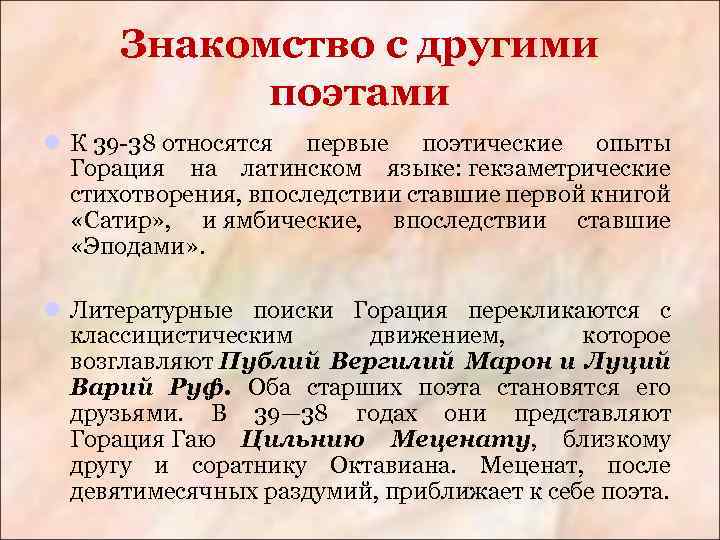 Знакомство с другими поэтами

• К 39-38 относятся первые поэтические опыты Горация на латинском языке: гекзаметрические стихотворения, впоследствии ставшие первой книгой «Сатир», и ямбические, впоследствии ставшие «Эподами».

• Литературные поиски Горация перекликаются с классицистическим движением, которое возглавляют Публий Вергилий Марон и Луций Варий Руф. Оба старших поэта становятся его друзьями. В 39—38 годах они представляют Горация Гаю Цильнию Меценату, близкому другу и соратнику Октавиана. Меценат, после девятимесячных раздумий, приближает к себе поэта.